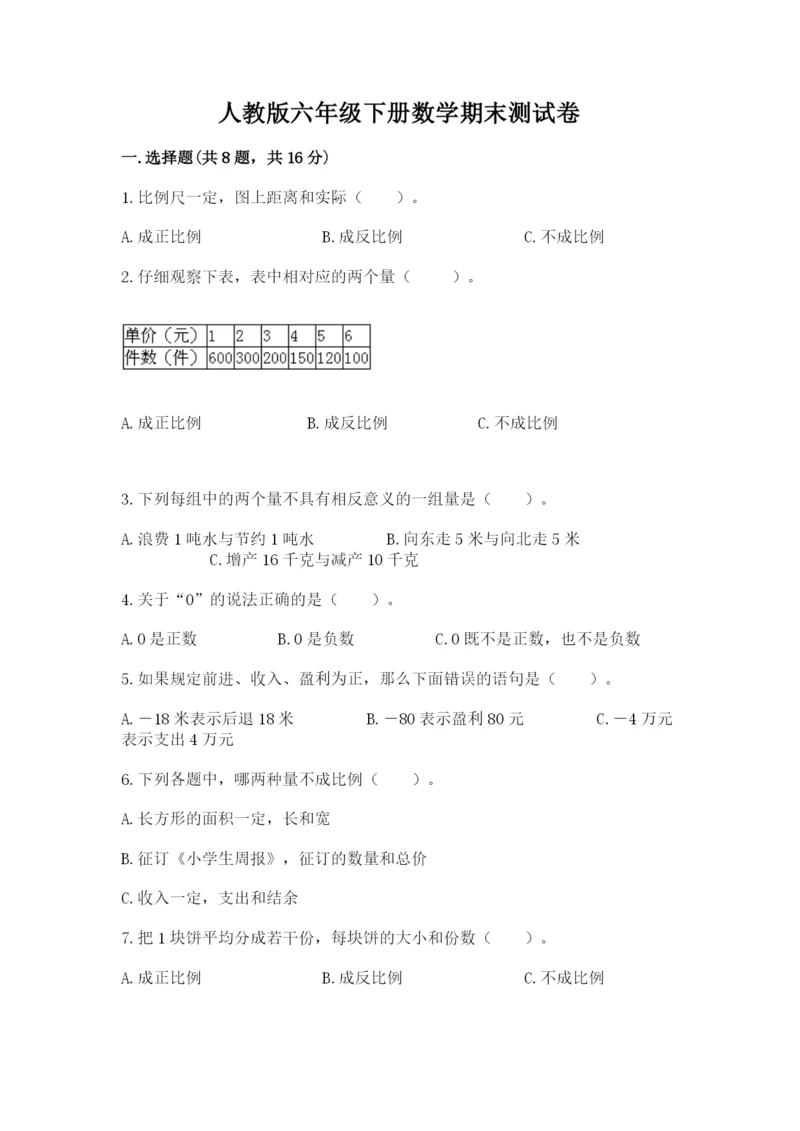 人教版六年级下册数学期末测试卷

一.选择题(共8题，共16分)

1.比例尺一定，图上距离和实际（    ）。

A.成正比例　　　　B.成反比例　　　　C.不成比例

2.仔细观察下表，表中相对应的两个量（    ）。

| 单价（元） | 1 | 2 | 3 | 4 | 5 | 6 |
|---|---|---|---|---|---|---|
| 件数（件） | 600 | 300 | 200 | 150 | 120 | 100 |

A.成正比例　　　　B.成反比例　　　　C.不成比例

3.下列每组中的两个量不具有相反意义的一组量是（    ）。

A.浪费1吨水与节约1吨水　　　　B.向东走5米与向北走5米
C.增产16千克与减产10千克

4.关于“0”的说法正确的是（    ）。

A.0是正数　　　　B.0是负数　　　　C.0既不是正数，也不是负数

5.如果规定前进、收入、盈利为正，那么下面错误的语句是（    ）。

A.－18米表示后退18米　　　　B.－80表示盈利80元　　　　C.－4万元表示支出4万元

6.下列各题中，哪两种量不成比例（    ）。

A.长方形的面积一定，长和宽

B.征订《小学生周报》，征订的数量和总价

C.收入一定，支出和结余

7.把1块饼平均分成若干份，每块饼的大小和份数（    ）。

A.成正比例　　　　B.成反比例　　　　C.不成比例